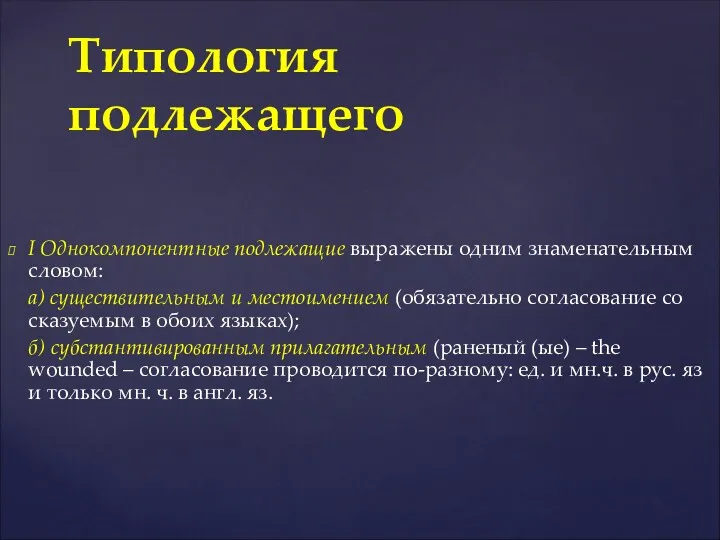 Типология подлежащего

I Однокомпонентные подлежащие выражены одним знаменательным словом:

а) существительным и местоимением (обязательно согласование со сказуемым в обоих языках);

б) субстантивированным прилагательным (раненый (ые) – the wounded – согласование проводится по-разному: ед. и мн.ч. в рус. яз и только мн. ч. в англ. яз.